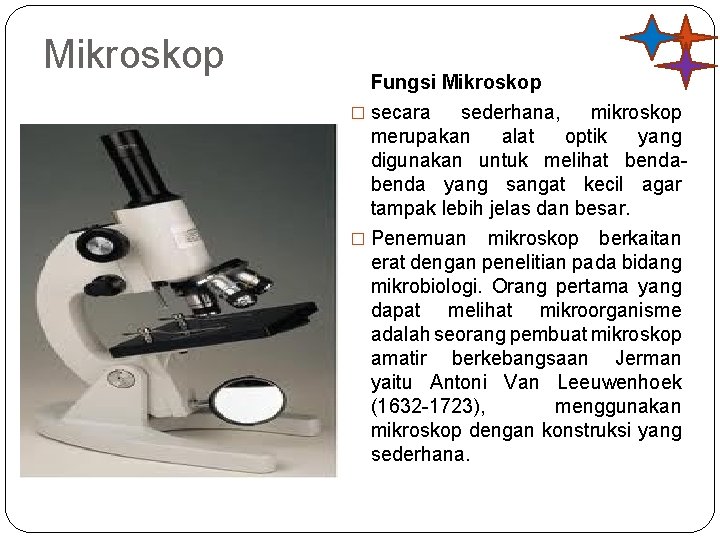 Mikroskop

Fungsi Mikroskop

☐ secara sederhana, mikroskop merupakan alat optik yang digunakan untuk melihat benda-benda yang sangat kecil agar tampak lebih jelas dan besar.

☐ Penemuan mikroskop berkaitan erat dengan penelitian pada bidang mikrobiologi. Orang pertama yang dapat melihat mikroorganisme adalah seorang pembuat mikroskop amatir berkebangsaan Jerman yaitu Antoni Van Leeuwenhoek (1632-1723), menggunakan mikroskop dengan konstruksi yang sederhana.